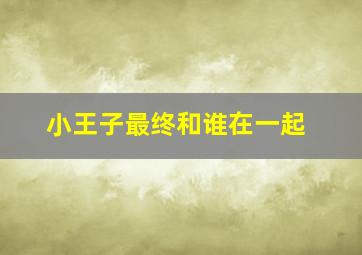 小王子最终和谁在一起